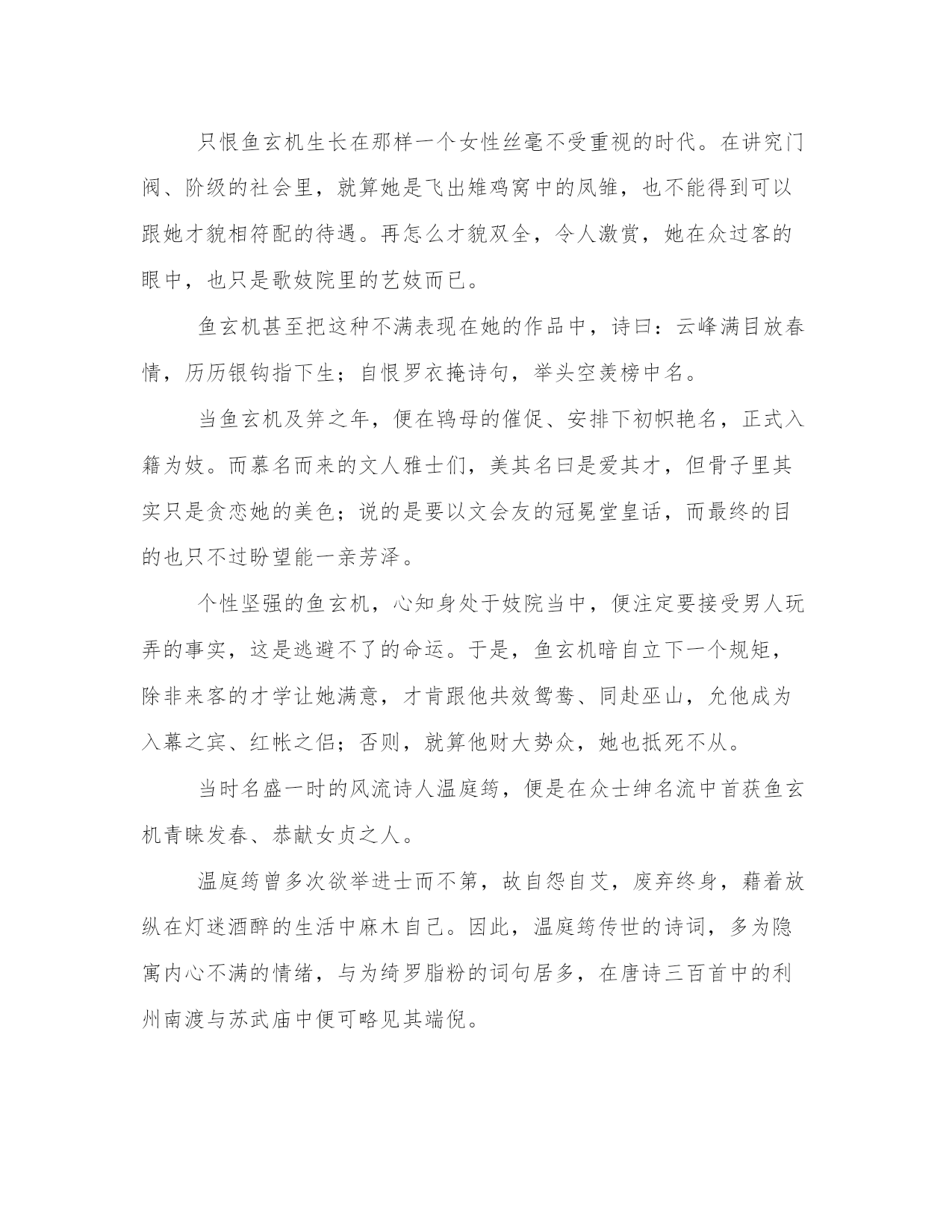 只恨鱼玄机生长在那样一个女性丝毫不受重视的时代。在讲究门阀、阶级的社会里，就算她是飞出雉鸡窝中的凤雏，也不能得到可以跟她才貌相符配的待遇。再怎么才貌双全，令人激赏，她在众过客的眼中，也只是歌妓院里的艺妓而已。

鱼玄机甚至把这种不满表现在她的作品中，诗曰：云峰满目放春情，历历银钩指下生；自恨罗衣掩诗句，举头空羡榜中名。

当鱼玄机及笄之年，便在鸨母的催促、安排下初帜艳名，正式入籍为妓。而慕名而来的文人雅士们，美其名曰是爱其才，但骨子里其实只是贪恋她的美色；说的是要以文会友的冠冕堂皇话，而最终的目的也只不过盼望能一亲芳泽。

个性坚强的鱼玄机，心知身处于妓院当中，便注定要接受男人玩弄的事实，这是逃避不了的命运。于是，鱼玄机暗自立下一个规矩，除非来客的才学让她满意，才肯跟他共效鸳鸯、同赴巫山，允他成为入幕之宾、红帐之侣；否则，就算他财大势众，她也抵死不从。

当时名盛一时的风流诗人温庭筠，便是在众士绅名流中首获鱼玄机青睐发春、恭献女贞之人。

温庭筠曾多次欲举进士而不第，故自怨自艾，废弃终身，藉着放纵在灯迷酒醉的生活中麻木自己。因此，温庭筠传世的诗词，多为隐寓内心不满的情绪，与为绮罗脂粉的词句居多，在唐诗三百首中的利州南渡与苏武庙中便可略见其端倪。